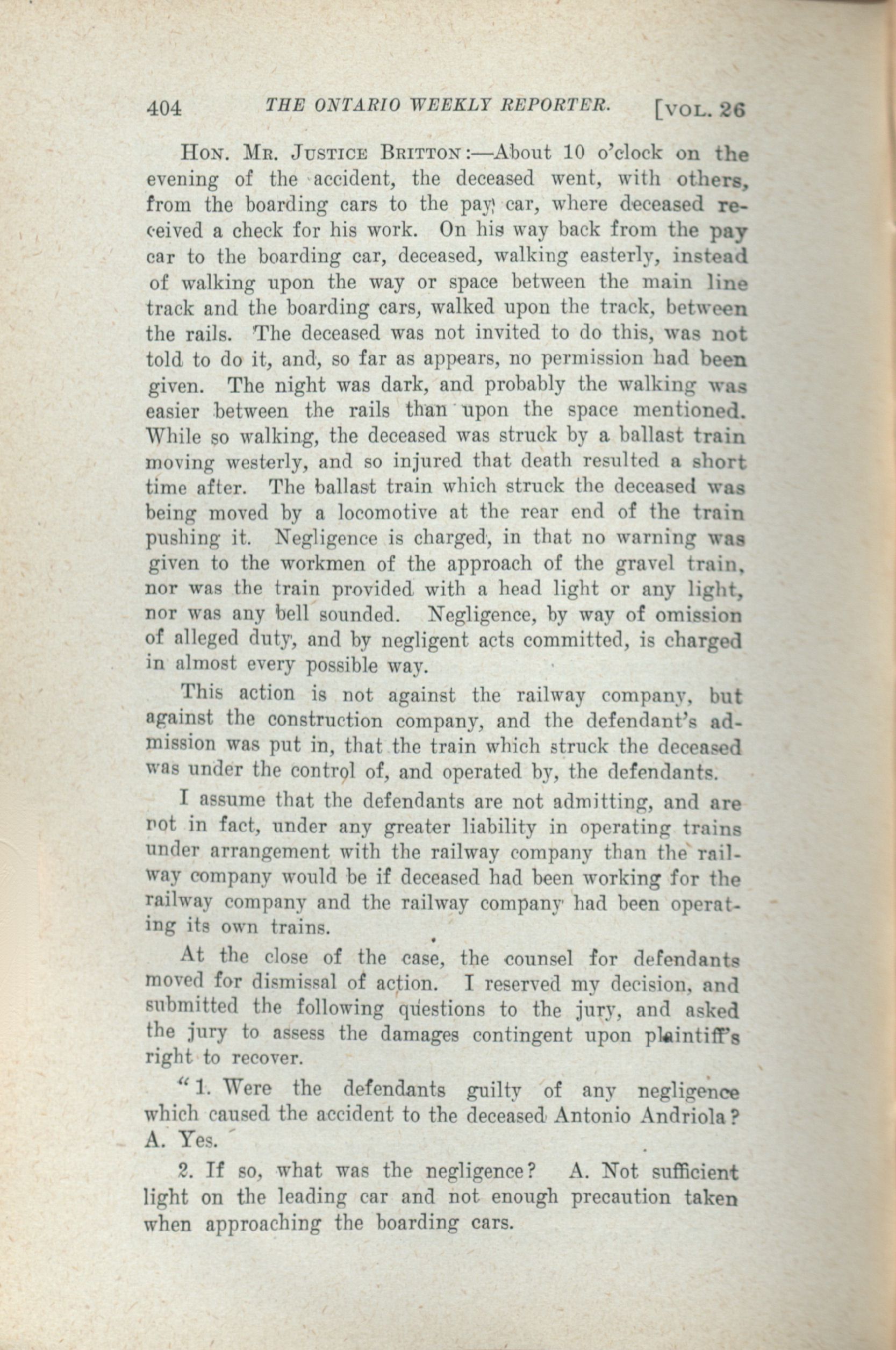 404 THE ONTARIO WEEKLY REPORTER. [VOL. 26

HON. MR. JUSTICE BRITTON:—About 10 o'clock on the evening of the accident, the deceased went, with others, from the boarding cars to the pay car, where deceased received a check for his work. On his way back from the pay car to the boarding car, deceased, walking easterly, instead of walking upon the way or space between the main line track and the boarding cars, walked upon the track, between the rails. The deceased was not invited to do this, was not told to do it, and, so far as appears, no permission had been given. The night was dark, and probably the walking was easier between the rails than upon the space mentioned. While so walking, the deceased was struck by a ballast train moving westerly, and so injured that death resulted a short time after. The ballast train which struck the deceased was being moved by a locomotive at the rear end of the train pushing it. Negligence is charged, in that no warning was given to the workmen of the approach of the gravel train, nor was the train provided with a head light or any light, nor was any bell sounded. Negligence, by way of omission of alleged duty, and by negligent acts committed, is charged in almost every possible way.

This action is not against the railway company, but against the construction company, and the defendant's admission was put in, that the train which struck the deceased was under the control of, and operated by, the defendants.

I assume that the defendants are not admitting, and are not in fact, under any greater liability in operating trains under arrangement with the railway company than the railway company would be if deceased had been working for the railway company and the railway company had been operating its own trains.

At the close of the case, the counsel for defendants moved for dismissal of action. I reserved my decision, and submitted the following questions to the jury, and asked the jury to assess the damages contingent upon plaintiff's right to recover.

"1. Were the defendants guilty of any negligence which caused the accident to the deceased Antonio Andriola? A. Yes.

2. If so, what was the negligence? A. Not sufficient light on the leading car and not enough precaution taken when approaching the boarding cars.